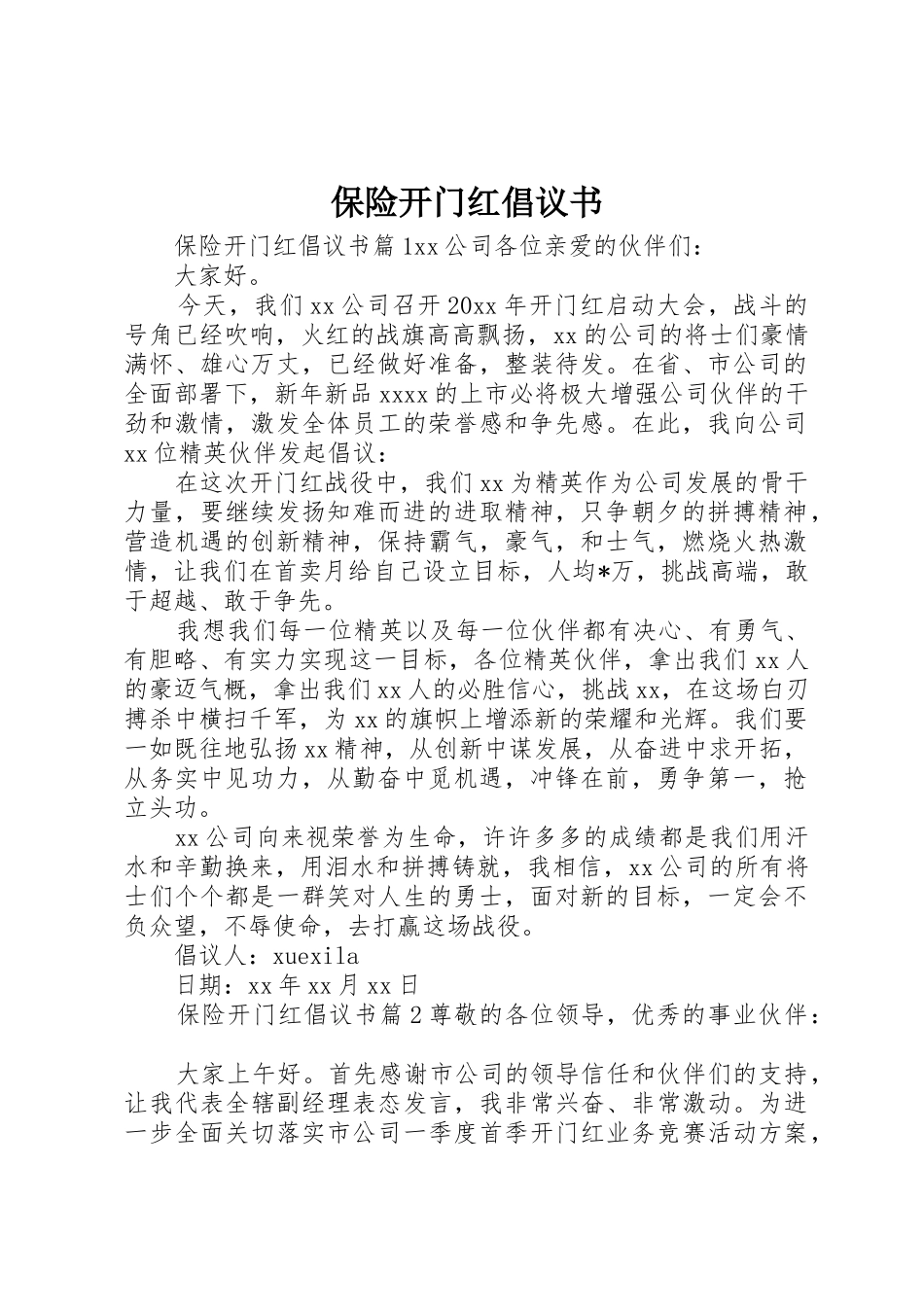 保险开门红倡议书

保险开门红倡议书篇1xx公司各位亲爱的伙伴们：

大家好。

今天，我们xx公司召开20xx年开门红启动大会，战斗的号角已经吹响，火红的战旗高高飘扬，xx的公司的将士们豪情满怀、雄心万丈，已经做好准备，整装待发。在省、市公司的全面部署下，新年新品xxxx的上市必将极大增强公司伙伴的干劲和激情，激发全体员工的荣誉感和争先感。在此，我向公司xx位精英伙伴发起倡议：

在这次开门红战役中，我们xx为精英作为公司发展的骨干力量，要继续发扬知难而进的进取精神，只争朝夕的拼搏精神，营造机遇的创新精神，保持霸气，豪气，和士气，燃烧火热激情，让我们在首卖月给自己设立目标，人均*万，挑战高端，敢于超越、敢于争先。

我想我们每一位精英以及每一位伙伴都有决心、有勇气、有胆略、有实力实现这一目标，各位精英伙伴，拿出我们xx人的豪迈气概，拿出我们xx人的必胜信心，挑战xx，在这场白刃搏杀中横扫千军，为xx的旗帜上增添新的荣耀和光辉。我们要一如既往地弘扬xx精神，从创新中谋发展，从奋进中求开拓，从务实中见功力，从勤奋中觅机遇，冲锋在前，勇争第一，抢立头功。

xx公司向来视荣誉为生命，许许多多的成绩都是我们用汗水和辛勤换来，用泪水和拼搏铸就，我相信，xx公司的所有将士们个个都是一群笑对人生的勇士，面对新的目标，一定会不负众望，不辱使命，去打赢这场战役。

倡议人：xuexila

日期：xx年xx月xx日

保险开门红倡议书篇2尊敬的各位领导，优秀的事业伙伴：

大家上午好。首先感谢市公司的领导信任和伙伴们的支持，让我代表全辖副经理表态发言，我非常兴奋、非常激动。为进一步全面关切落实市公司一季度首季开门红业务竞赛活动方案，